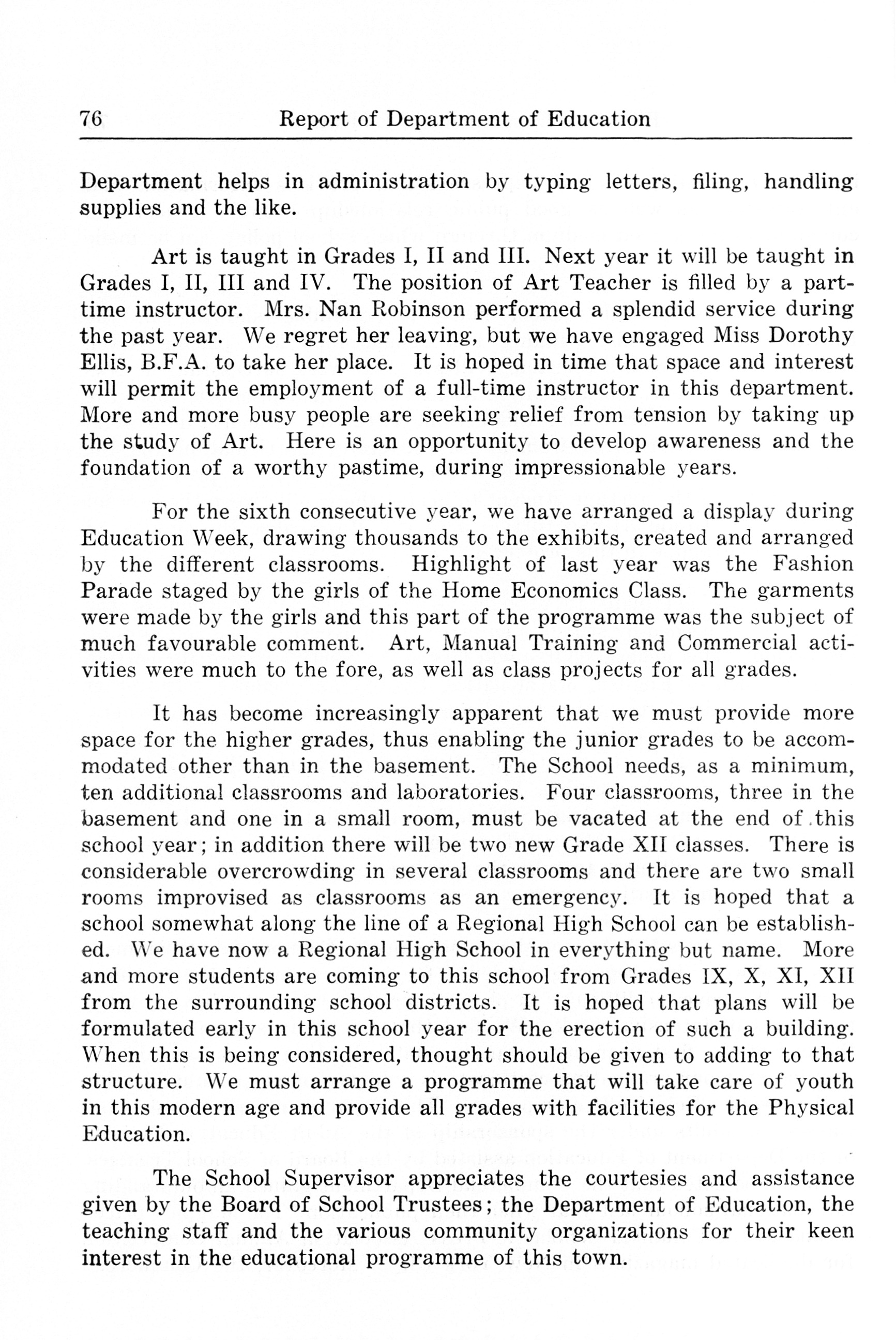 76 Report of Department of Education

Department helps in administration by typing letters, filing, handling supplies and the like.

Art is taught in Grades I, II and III. Next year it will be taught in Grades I, II, III and IV. The position of Art Teacher is filled by a part-time instructor. Mrs. Nan Robinson performed a splendid service during the past year. We regret her leaving, but we have engaged Miss Dorothy Ellis, B.F.A. to take her place. It is hoped in time that space and interest will permit the employment of a full-time instructor in this department. More and more busy people are seeking relief from tension by taking up the study of Art. Here is an opportunity to develop awareness and the foundation of a worthy pastime, during impressionable years.

For the sixth consecutive year, we have arranged a display during Education Week, drawing thousands to the exhibits, created and arranged by the different classrooms. Highlight of last year was the Fashion Parade staged by the girls of the Home Economics Class. The garments were made by the girls and this part of the programme was the subject of much favourable comment. Art, Manual Training and Commercial activities were much to the fore, as well as class projects for all grades.

It has become increasingly apparent that we must provide more space for the higher grades, thus enabling the junior grades to be accommodated other than in the basement. The School needs, as a minimum, ten additional classrooms and laboratories. Four classrooms, three in the basement and one in a small room, must be vacated at the end of this school year; in addition there will be two new Grade XII classes. There is considerable overcrowding in several classrooms and there are two small rooms improvised as classrooms as an emergency. It is hoped that a school somewhat along the line of a Regional High School can be established. We have now a Regional High School in everything but name. More and more students are coming to this school from Grades IX, X, XI, XII from the surrounding school districts. It is hoped that plans will be formulated early in this school year for the erection of such a building. When this is being considered, thought should be given to adding to that structure. We must arrange a programme that will take care of youth in this modern age and provide all grades with facilities for the Physical Education.

The School Supervisor appreciates the courtesies and assistance given by the Board of School Trustees; the Department of Education, the teaching staff and the various community organizations for their keen interest in the educational programme of this town.